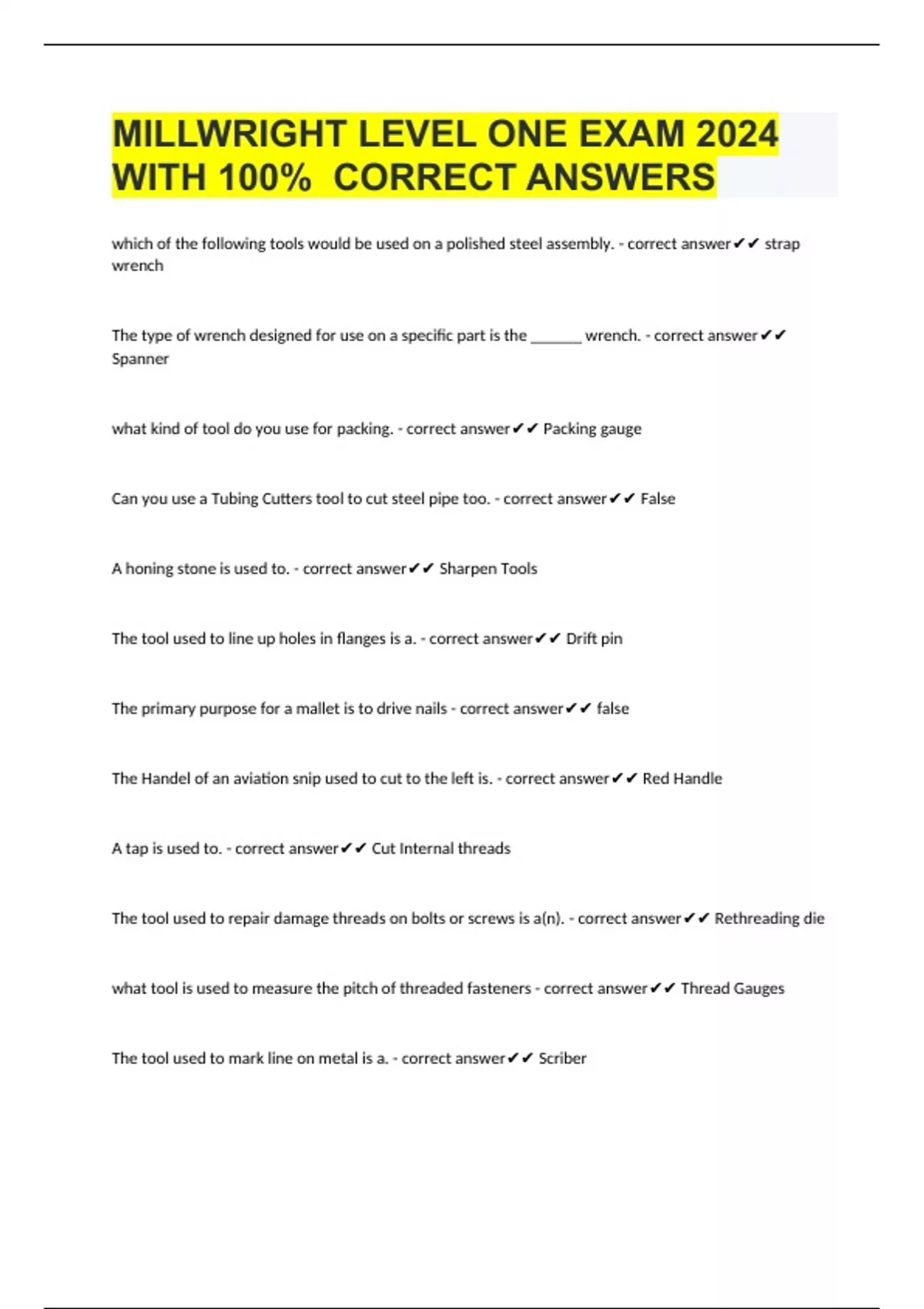 MILLWRIGHT LEVEL ONE EXAM 2024 WITH 100%  CORRECT ANSWERS

which of the following tools would be used on a polished steel assembly. - correct answer✔✔ strap wrench

The type of wrench designed for use on a specific part is the _______ wrench. - correct answer✔✔ Spanner

what kind of tool do you use for packing. - correct answer✔✔ Packing gauge

Can you use a Tubing Cutters tool to cut steel pipe too. - correct answer✔✔ False

A honing stone is used to. - correct answer✔✔ Sharpen Tools

The tool used to line up holes in flanges is a. - correct answer✔✔ Drift pin

The primary purpose for a mallet is to drive nails - correct answer✔✔ false

The Handel of an aviation snip used to cut to the left is. - correct answer✔✔ Red Handle

A tap is used to. - correct answer✔✔ Cut Internal threads

The tool used to repair damage threads on bolts or screws is a(n). - correct answer✔✔ Rethreading die

what tool is used to measure the pitch of threaded fasteners - correct answer✔✔ Thread Gauges

The tool used to mark line on metal is a. - correct answer✔✔ Scriber